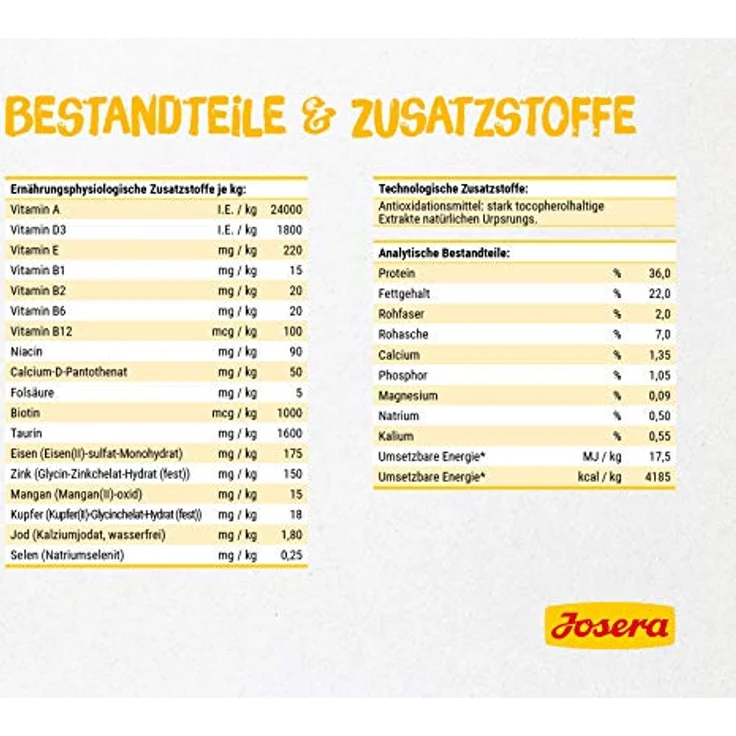 BESTANDTEILE & ZUSATZSTOFFE

| Ernährungsphysiologische Zusatzstoffe je kg: | | |
|---|---|---|
| Vitamin A | I.E. / kg | 24000 |
| Vitamin D3 | I.E. / kg | 1800 |
| Vitamin E | mg / kg | 220 |
| Vitamin B1 | mg / kg | 15 |
| Vitamin B2 | mg / kg | 20 |
| Vitamin B6 | mg / kg | 20 |
| Vitamin B12 | mcg / kg | 100 |
| Niacin | mg / kg | 90 |
| Calcium-D-Pantothenat | mg / kg | 50 |
| Folsäure | mg / kg | 5 |
| Biotin | mcg / kg | 1000 |
| Taurin | mg / kg | 1600 |
| Eisen (Eisen(II)-sulfat-Monohydrat) | mg / kg | 175 |
| Zink (Glycin-Zinkchelat-Hydrat (fest)) | mg / kg | 150 |
| Mangan (Mangan(II)-oxid) | mg / kg | 15 |
| Kupfer (Kupfer(II)-Glycinchelat-Hydrat (fest)) | mg / kg | 18 |
| Jod (Kalziumjodat, wasserfrei) | mg / kg | 1,80 |
| Selen (Natriumselenit) | mg / kg | 0,25 |

Technologische Zusatzstoffe:
Antioxidationsmittel: stark tocopherolhaltige Extrakte natürlichen Urpsrungs.

| Analytische Bestandteile: | | |
|---|---|---|
| Protein | % | 36,0 |
| Fettgehalt | % | 22,0 |
| Rohfaser | % | 2,0 |
| Rohasche | % | 7,0 |
| Calcium | % | 1,35 |
| Phosphor | % | 1,05 |
| Magnesium | % | 0,09 |
| Natrium | % | 0,50 |
| Kalium | % | 0,55 |
| Umsetzbare Energie* | MJ / kg | 17,5 |
| Umsetzbare Energie* | kcal / kg | 4185 |

Josera